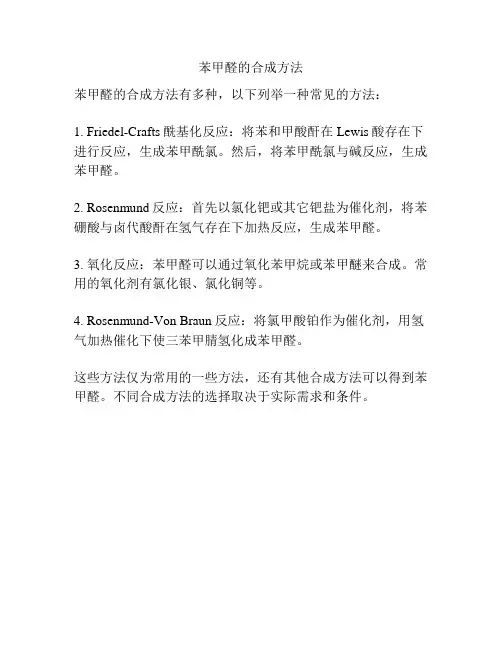 苯甲醛的合成方法

苯甲醛的合成方法有多种，以下列举一种常见的方法：

1. Friedel-Crafts 酰基化反应：将苯和甲酸酐在 Lewis 酸存在下进行反应，生成苯甲酰氯。然后，将苯甲酰氯与碱反应，生成苯甲醛。

2. Rosenmund 反应：首先以氯化钯或其它钯盐为催化剂，将苯硼酸与卤代酸酐在氢气存在下加热反应，生成苯甲醛。

3. 氧化反应：苯甲醛可以通过氧化苯甲烷或苯甲醚来合成。常用的氧化剂有氯化银、氯化铜等。

4. Rosenmund-Von Braun 反应：将氯甲酸铂作为催化剂，用氢气加热催化下使三苯甲腈氢化成苯甲醛。

这些方法仅为常用的一些方法，还有其他合成方法可以得到苯甲醛。不同合成方法的选择取决于实际需求和条件。